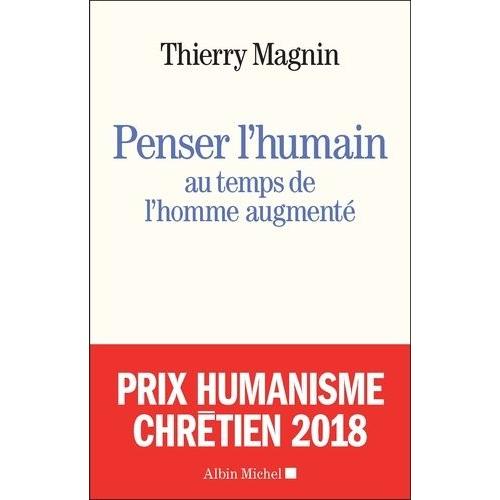 Thierry Magnin

Penser l'humain
au temps de
l'homme augmenté

PRIX HUMANISME
CHRÉTIEN 2018

Albin Michel